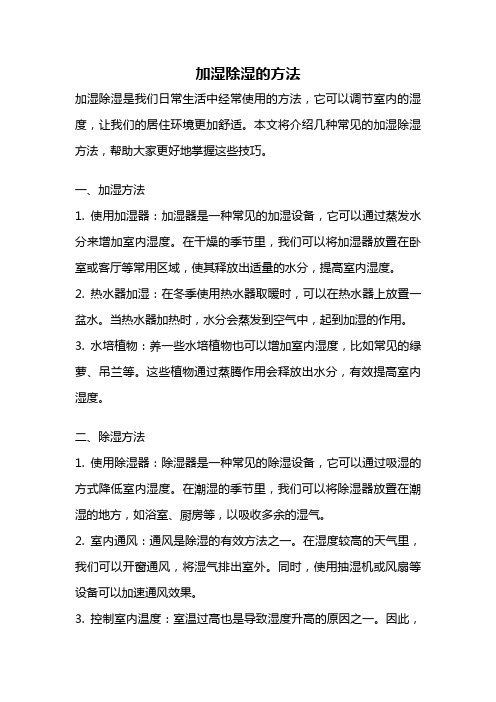 加湿除湿的方法

加湿除湿是我们日常生活中经常使用的方法，它可以调节室内的湿度，让我们的居住环境更加舒适。本文将介绍几种常见的加湿除湿方法，帮助大家更好地掌握这些技巧。

一、加湿方法

1. 使用加湿器：加湿器是一种常见的加湿设备，它可以通过蒸发水分来增加室内湿度。在干燥的季节里，我们可以将加湿器放置在卧室或客厅等常用区域，使其释放出适量的水分，提高室内湿度。

2. 热水器加湿：在冬季使用热水器取暖时，可以在热水器上放置一盆水。当热水器加热时，水分会蒸发到空气中，起到加湿的作用。

3. 水培植物：养一些水培植物也可以增加室内湿度，比如常见的绿萝、吊兰等。这些植物通过蒸腾作用会释放出水分，有效提高室内湿度。

二、除湿方法

1. 使用除湿器：除湿器是一种常见的除湿设备，它可以通过吸湿的方式降低室内湿度。在潮湿的季节里，我们可以将除湿器放置在潮湿的地方，如浴室、厨房等，以吸收多余的湿气。

2. 室内通风：通风是除湿的有效方法之一。在湿度较高的天气里，我们可以开窗通风，将湿气排出室外。同时，使用抽湿机或风扇等设备可以加速通风效果。

3. 控制室内温度：室温过高也是导致湿度升高的原因之一。因此，